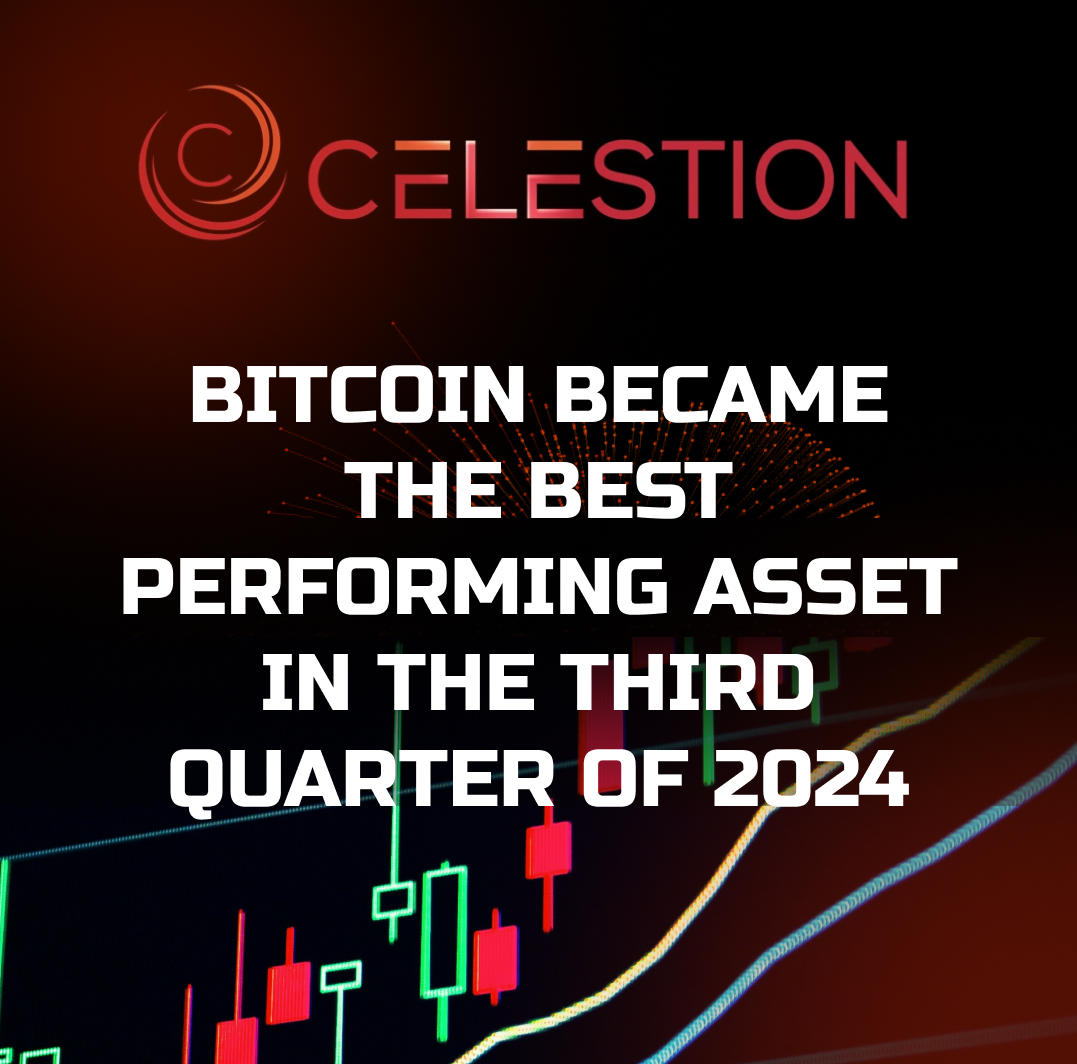 CELESTION

BITCOIN BECAME THE BEST PERFORMING ASSET IN THE THIRD QUARTER OF 2024